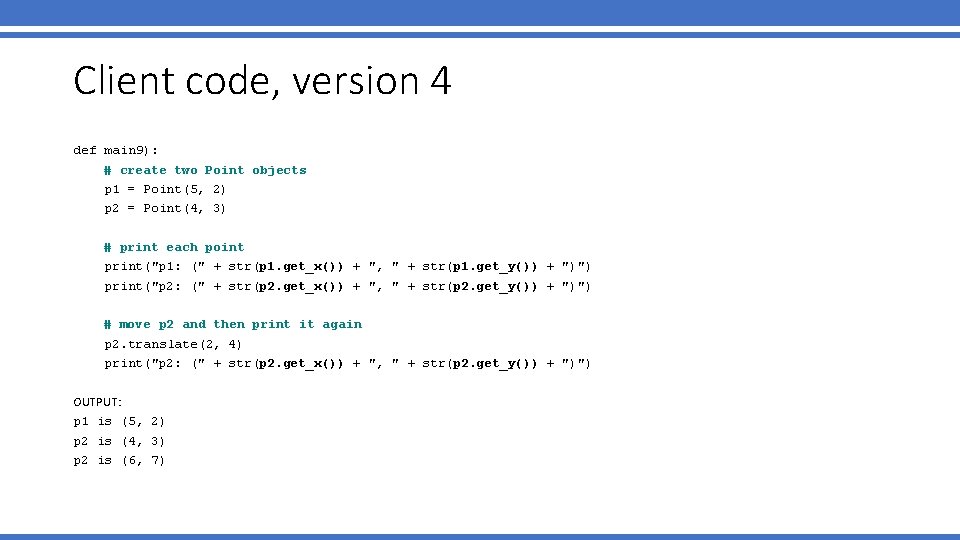 Client code, version 4

def main9):
    # create two Point objects
    p1 = Point(5, 2)
    p2 = Point(4, 3)

    # print each point
    print("p1: (" + str(p1.get_x()) + ", " + str(p1.get_y()) + ")")
    print("p2: (" + str(p2.get_x()) + ", " + str(p2.get_y()) + ")")

    # move p2 and then print it again
    p2.translate(2, 4)
    print("p2: (" + str(p2.get_x()) + ", " + str(p2.get_y()) + ")")

OUTPUT:
p1 is (5, 2)
p2 is (4, 3)
p2 is (6, 7)